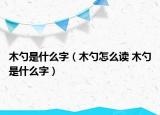 木勺是什么字（木勺怎么读 木勺是什么字）